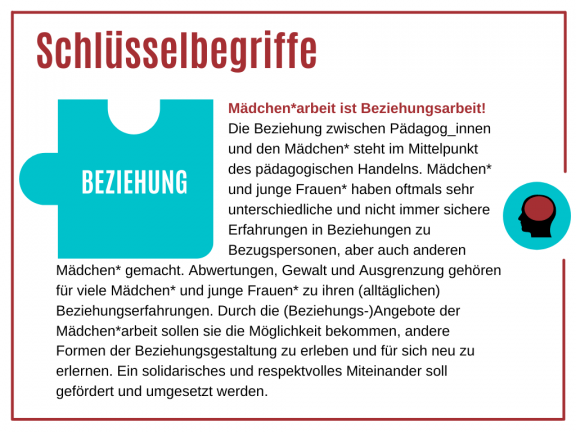 Schlüsselbegriffe

BEZIEHUNG

Mädchen*arbeit ist Beziehungsarbeit!

Die Beziehung zwischen Pädagog_innen und den Mädchen* steht im Mittelpunkt des pädagogischen Handelns. Mädchen* und junge Frauen* haben oftmals sehr unterschiedliche und nicht immer sichere Erfahrungen in Beziehungen zu Bezugspersonen, aber auch anderen Mädchen* gemacht. Abwertungen, Gewalt und Ausgrenzung gehören für viele Mädchen* und junge Frauen* zu ihren (alltäglichen) Beziehungserfahrungen. Durch die (Beziehungs-)Angebote der Mädchen*arbeit sollen sie die Möglichkeit bekommen, andere Formen der Beziehungsgestaltung zu erleben und für sich neu zu erlernen. Ein solidarisches und respektvolles Miteinander soll gefördert und umgesetzt werden.